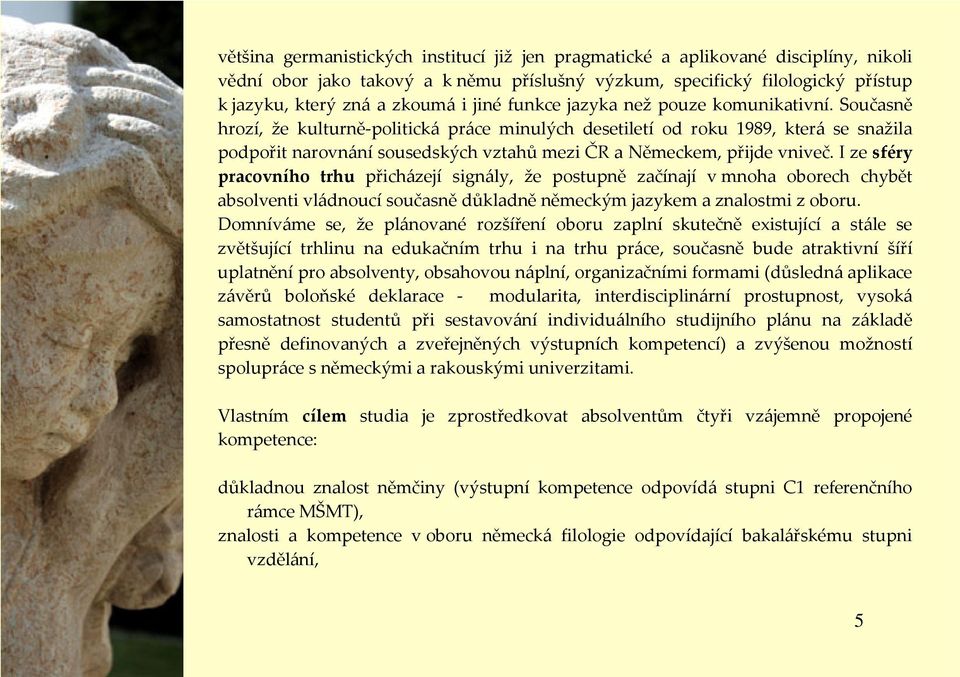 většina germanistických institucí již jen pragmatické a aplikované disciplíny, nikoli vědní obor jako takový a k němu příslušný výzkum, specifický filologický přístup k jazyku, který zná a zkoumá i jiné funkce jazyka než pouze komunikativní. Současně hrozí, že kulturně-politická práce minulých desetiletí od roku 1989, která se snažila podpořit narovnání sousedských vztahů mezi ČR a Německem, přijde vniveč. I ze sféry pracovního trhu přicházejí signály, že postupně začínají v mnoha oborech chybět absolventi vládnoucí současně důkladně německým jazykem a znalostmi z oboru.
Domníváme se, že plánované rozšíření oboru zaplní skutečně existující a stále se zvětšující trhlinu na edukačním trhu i na trhu práce, současně bude atraktivní šíří uplatnění pro absolventy, obsahovou náplní, organizačními formami (důsledná aplikace závěrů boloňské deklarace - modularita, interdisciplinární prostupnost, vysoká samostatnost studentů při sestavování individuálního studijního plánu na základě přesně definovaných a zveřejněných výstupních kompetencí) a zvýšenou možností spolupráce s německými a rakouskými univerzitami.

Vlastním cílem studia je zprostředkovat absolventům čtyři vzájemně propojené kompetence:

důkladnou znalost němčiny (výstupní kompetence odpovídá stupni C1 referenčního rámce MŠMT),
znalosti a kompetence v oboru německá filologie odpovídající bakalářskému stupni vzdělání,

5